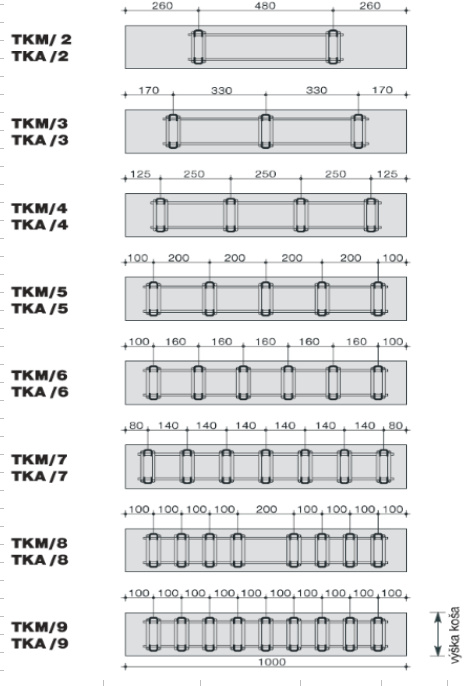 260 480 260
TKM/ 2
TKA /2

170 330 330 170
TKM/3
TKA /3

125 250 250 250 125
TKM/4
TKA /4

100 200 200 200 200 100
TKM/5
TKA /5

100 160 160 160 160 160 100
TKM/6
TKA /6

80 140 140 140 140 140 140 80
TKM/7
TKA /7

100 100 100 100 200 100 100 100 100
TKM/8
TKA /8

100 100 100 100 100 100 100 100 100 100
TKM/9
TKA /9
výška koša
1000